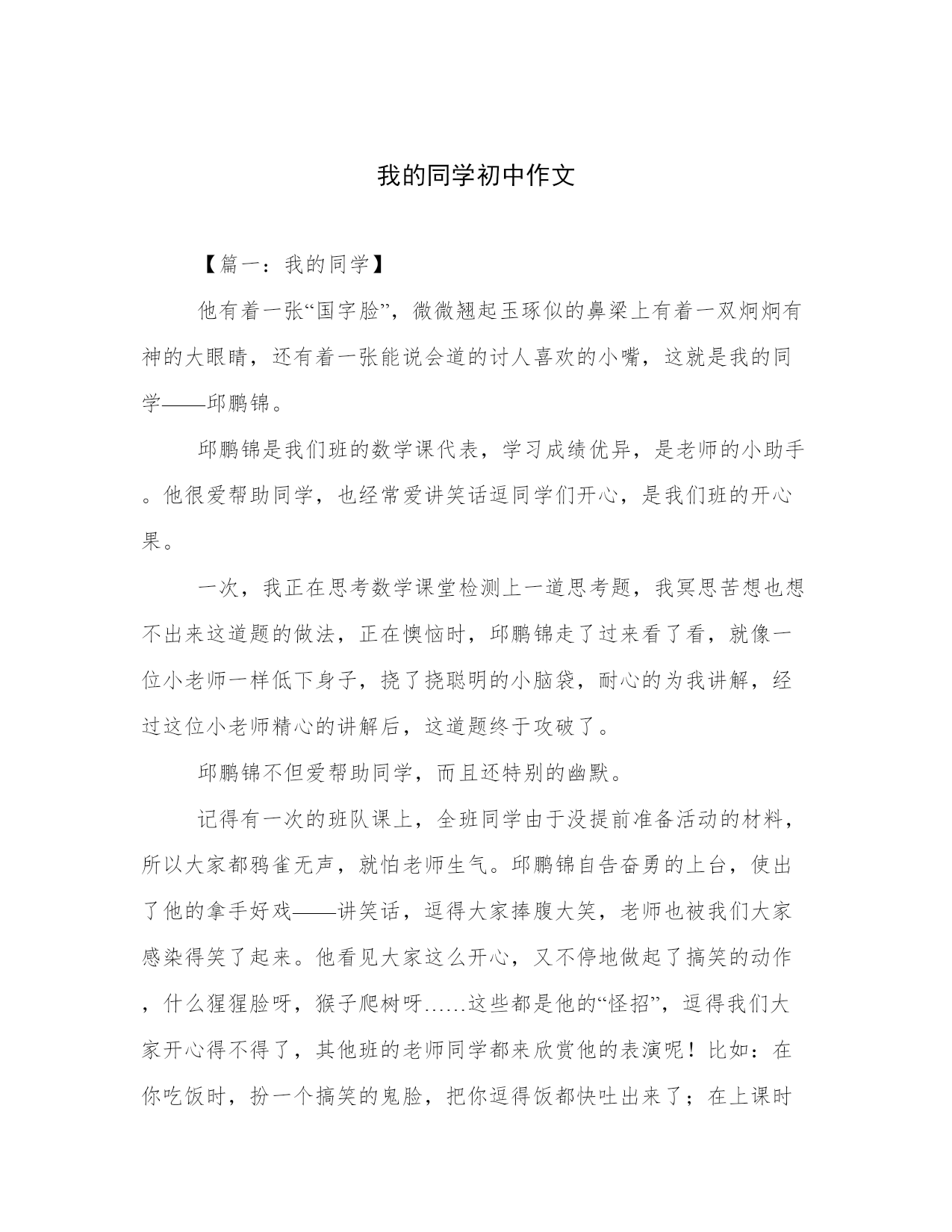 我的同学初中作文

【篇一：我的同学】

他有着一张“国字脸”，微微翘起玉琢似的鼻梁上有着一双炯炯有神的大眼睛，还有着一张能说会道的讨人喜欢的小嘴，这就是我的同学——邱鹏锦。

邱鹏锦是我们班的数学课代表，学习成绩优异，是老师的小助手。他很爱帮助同学，也经常爱讲笑话逗同学们开心，是我们班的开心果。

一次，我正在思考数学课堂检测上一道思考题，我冥思苦想也想不出来这道题的做法，正在懊恼时，邱鹏锦走了过来看了看，就像一位小老师一样低下身子，挠了挠聪明的小脑袋，耐心的为我讲解，经过这位小老师精心的讲解后，这道题终于攻破了。

邱鹏锦不但爱帮助同学，而且还特别的幽默。

记得有一次的班队课上，全班同学由于没提前准备活动的材料，所以大家都鸦雀无声，就怕老师生气。邱鹏锦自告奋勇的上台，使出了他的拿手好戏——讲笑话，逗得大家捧腹大笑，老师也被我们大家感染得笑了起来。他看见大家这么开心，又不停地做起了搞笑的动作，什么猩猩脸呀，猴子爬树呀……这些都是他的“怪招”，逗得我们大家开心得不得了，其他班的老师同学都来欣赏他的表演呢！比如：在你吃饭时，扮一个搞笑的鬼脸，把你逗得饭都快吐出来了；在上课时